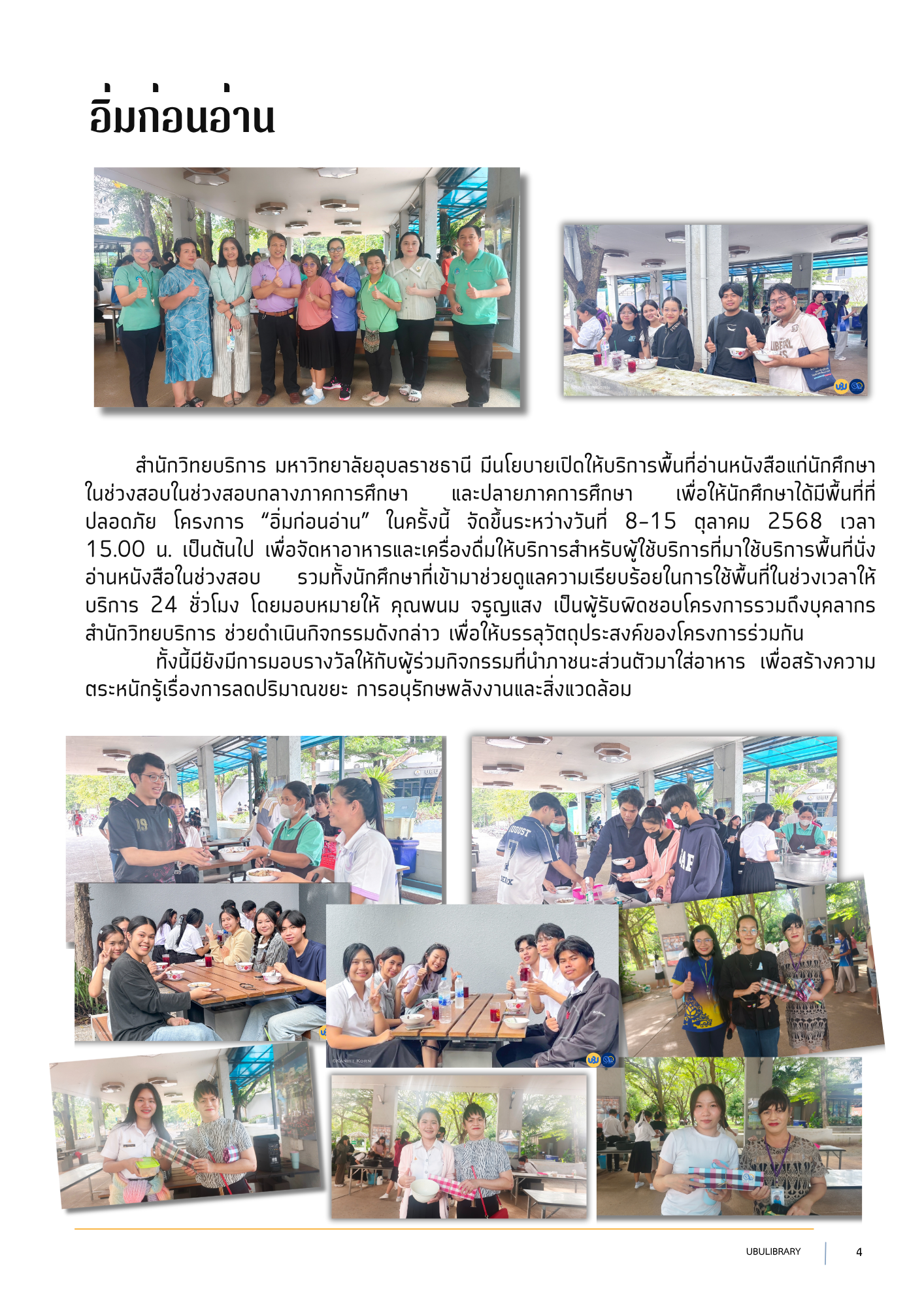 อิ่มก่อนอ่าน

สำนักวิทยบริการ มหาวิทยาลัยอุบลราชธานี มีนโยบายเปิดให้บริการพื้นที่อ่านหนังสือแก่นักศึกษาในช่วงสอบในช่วงสอบกลางภาคการศึกษา และปลายภาคการศึกษา เพื่อให้นักศึกษาได้มีพื้นที่ที่ปลอดภัย โครงการ "อิ่มก่อนอ่าน" ในครั้งนี้ จัดขึ้นระหว่างวันที่ 8-15 ตุลาคม 2568 เวลา 15.00 น. เป็นต้นไป เพื่อจัดหาอาหารและเครื่องดื่มให้บริการสำหรับผู้ใช้บริการที่มาใช้บริการพื้นที่นั่งอ่านหนังสือในช่วงสอบ รวมทั้งนักศึกษาที่เข้ามาช่วยดูแลความเรียบร้อยในการใช้พื้นที่ในช่วงเวลาให้บริการ 24 ชั่วโมง โดยมอบหมายให้ คุณพนม จรูญแสง เป็นผู้รับผิดชอบโครงการรวมถึงบุคลากรสำนักวิทยบริการ ช่วยดำเนินกิจกรรมดังกล่าว เพื่อให้บรรลุวัตถุประสงค์ของโครงการร่วมกัน

ทั้งนี้มียังมีการมอบรางวัลให้กับผู้ร่วมกิจกรรมที่นำภาชนะส่วนตัวมาใส่อาหาร เพื่อสร้างความตระหนักรู้เรื่องการลดปริมาณขยะ การอนุรักษพลังงานและสิ่งแวดล้อม

UBULIBRARY 4